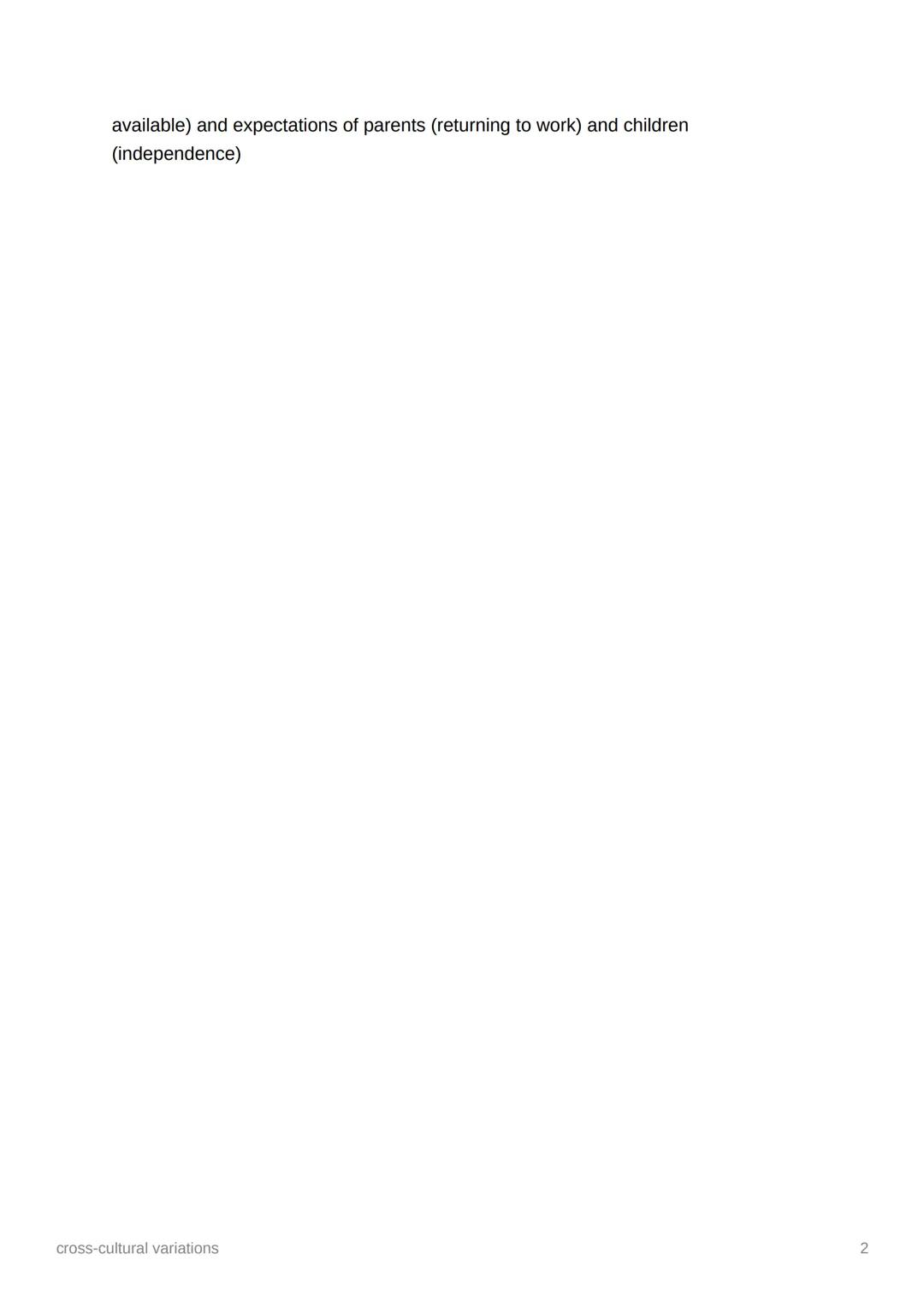 available) and expectations of parents (returning to work) and children (independence)

cross-cultural variations

2